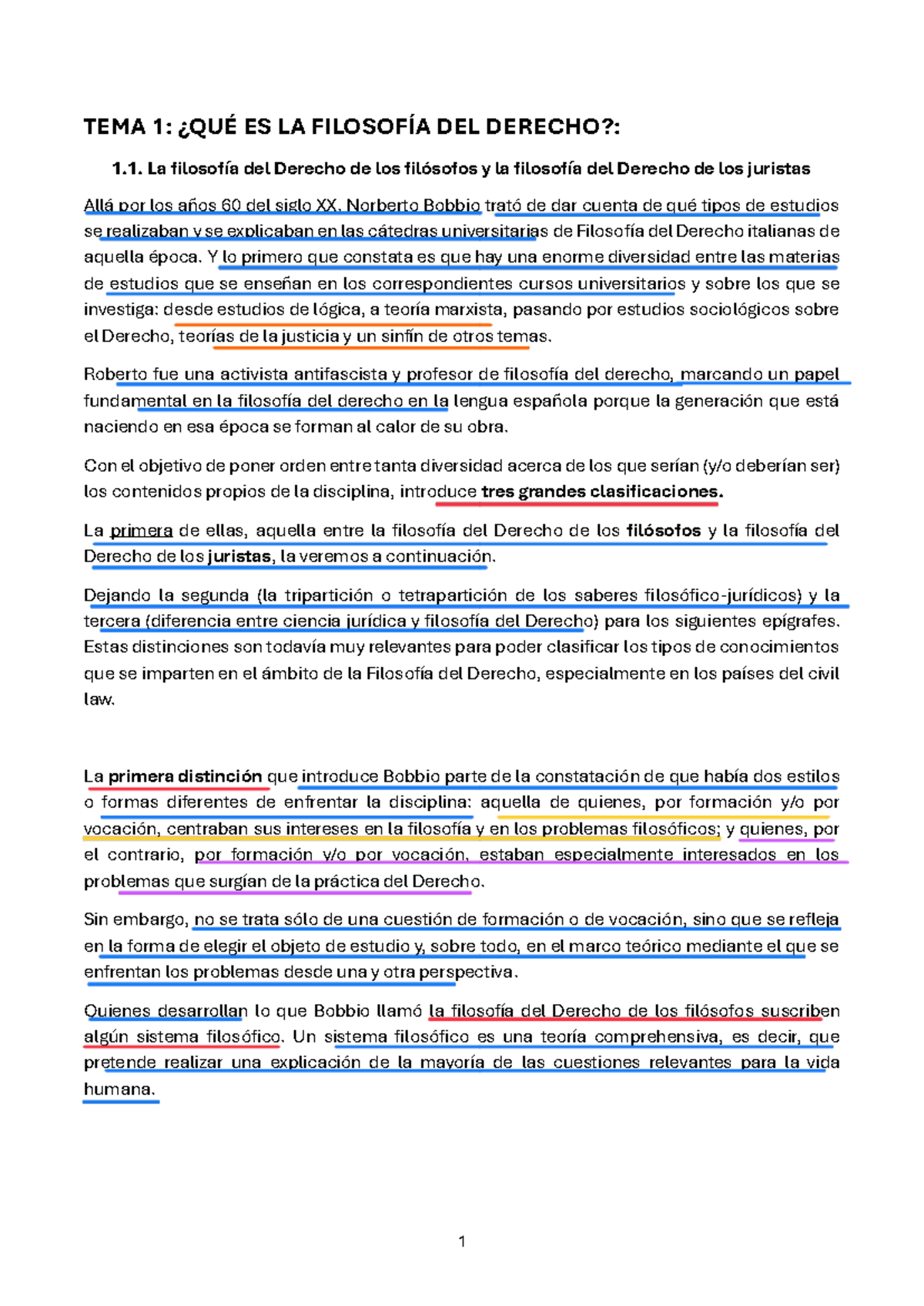 TEMA 1: ¿QUÉ ES LA FILOSOFÍA DEL DERECHO?:

1.1. La filosofía del Derecho de los filósofos y la filosofía del Derecho de los juristas

Allá por los años 60 del siglo XX, Norberto Bobbio trató de dar cuenta de qué tipos de estudios se realizaban y se explicaban en las cátedras universitarias de Filosofía del Derecho italianas de aquella época. Y lo primero que constata es que hay una enorme diversidad entre las materias de estudios que se enseñan en los correspondientes cursos universitarios y sobre los que se investiga: desde estudios de lógica, a teoría marxista, pasando por estudios sociológicos sobre el Derecho, teorías de la justicia y un sinfín de otros temas.

Roberto fue una activista antifascista y profesor de filosofía del derecho, marcando un papel fundamental en la filosofía del derecho en la lengua española porque la generación que está naciendo en esa época se forman al calor de su obra.

Con el objetivo de poner orden entre tanta diversidad acerca de los que serían (y/o deberían ser) los contenidos propios de la disciplina, introduce tres grandes clasificaciones.

La primera de ellas, aquella entre la filosofía del Derecho de los filósofos y la filosofía del Derecho de los juristas, la veremos a continuación.

Dejando la segunda (la tripartición o tetrapartición de los saberes filosófico-jurídicos) y la tercera (diferencia entre ciencia jurídica y filosofía del Derecho) para los siguientes epígrafes. Estas distinciones son todavía muy relevantes para poder clasificar los tipos de conocimientos que se imparten en el ámbito de la Filosofía del Derecho, especialmente en los países del civil law.

La primera distinción que introduce Bobbio parte de la constatación de que había dos estilos o formas diferentes de enfrentar la disciplina: aquella de quienes, por formación y/o por vocación, centraban sus intereses en la filosofía y en los problemas filosóficos; y quienes, por el contrario, por formación y/o por vocación, estaban especialmente interesados en los problemas que surgían de la práctica del Derecho.

Sin embargo, no se trata sólo de una cuestión de formación o de vocación, sino que se refleja en la forma de elegir el objeto de estudio y, sobre todo, en el marco teórico mediante el que se enfrentan los problemas desde una y otra perspectiva.

Quienes desarrollan lo que Bobbio llamó la filosofía del Derecho de los filósofos suscriben algún sistema filosófico. Un sistema filosófico es una teoría comprehensiva, es decir, que pretende realizar una explicación de la mayoría de las cuestiones relevantes para la vida humana.

1